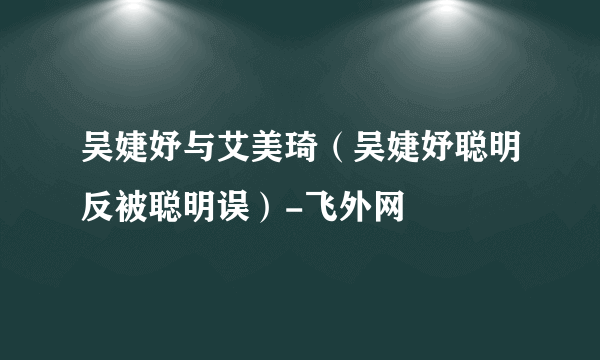 吴婕妤与艾美琦（吴婕妤聪明反被聪明误）-飞外网